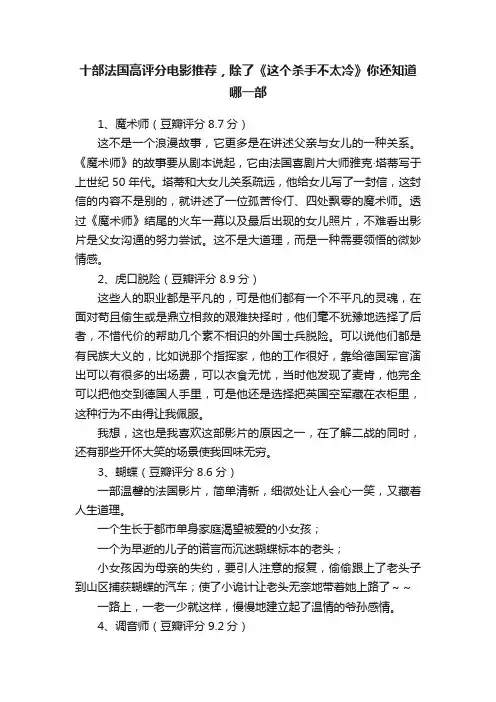 十部法国高评分电影推荐，除了《这个杀手不太冷》你还知道哪一部

1、魔术师（豆瓣评分 8.7 分）

这不是一个浪漫故事，它更多是在讲述父亲与女儿的一种关系。《魔术师》的故事要从剧本说起，它由法国喜剧片大师雅克·塔蒂写于上世纪 50 年代。塔蒂和大女儿关系疏远，他给女儿写了一封信，这封信的内容不是别的，就讲述了一位孤苦伶仃、四处飘零的魔术师。透过《魔术师》结尾的火车一幕以及最后出现的女儿照片，不难看出影片是父女沟通的努力尝试。这不是大道理，而是一种需要领悟的微妙情感。

2、虎口脱险（豆瓣评分 8.9 分）

这些人的职业都是平凡的，可是他们都有一个不平凡的灵魂，在面对苟且偷生或是鼎立相救的艰难抉择时，他们毫不犹豫地选择了后者，不惜代价的帮助几个素不相识的外国士兵脱险。可以说他们都是有民族大义的，比如说那个指挥家，他的工作很好，靠给德国军官演出可以有很多的出场费，可以衣食无忧，当时他发现了麦肯，他完全可以把他交到德国人手里，可是他还是选择把英国空军藏在衣柜里，这种行为不由得让我佩服。

我想，这也是我喜欢这部影片的原因之一，在了解二战的同时，还有那些开怀大笑的场景使我回味无穷。

3、蝴蝶（豆瓣评分 8.6 分）

一部温馨的法国影片，简单清新，细微处让人会心一笑，又藏着人生道理。

一个生长于都市单身家庭渴望被爱的小女孩；

一个为早逝的儿子的诺言而沉迷蝴蝶标本的老头；

小女孩因为母亲的失约，要引人注意的报复，偷偷跟上了老头子到山区捕获蝴蝶的汽车；使了小诡计让老头无奈地带着她上路了～～

一路上，一老一少就这样，慢慢地建立起了温情的爷孙感情。

4、调音师（豆瓣评分 9.2 分）